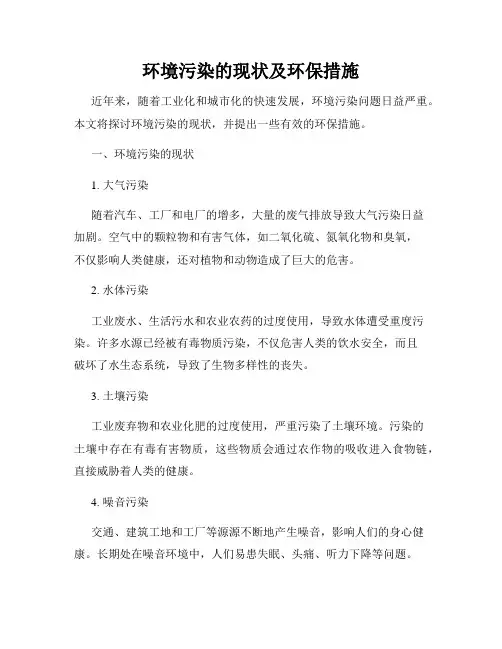 环境污染的现状及环保措施

近年来，随着工业化和城市化的快速发展，环境污染问题日益严重。本文将探讨环境污染的现状，并提出一些有效的环保措施。

一、环境污染的现状

1. 大气污染

随着汽车、工厂和电厂的增多，大量的废气排放导致大气污染日益加剧。空气中的颗粒物和有害气体，如二氧化硫、氮氧化物和臭氧，不仅影响人类健康，还对植物和动物造成了巨大的危害。

2. 水体污染

工业废水、生活污水和农业农药的过度使用，导致水体遭受重度污染。许多水源已经被有毒物质污染，不仅危害人类的饮水安全，而且破坏了水生态系统，导致了生物多样性的丧失。

3. 土壤污染

工业废弃物和农业化肥的过度使用，严重污染了土壤环境。污染的土壤中存在有毒有害物质，这些物质会通过农作物的吸收进入食物链，直接威胁着人类的健康。

4. 噪音污染

交通、建筑工地和工厂等源源不断地产生噪音，影响人们的身心健康。长期处在噪音环境中，人们易患失眠、头痛、听力下降等问题。